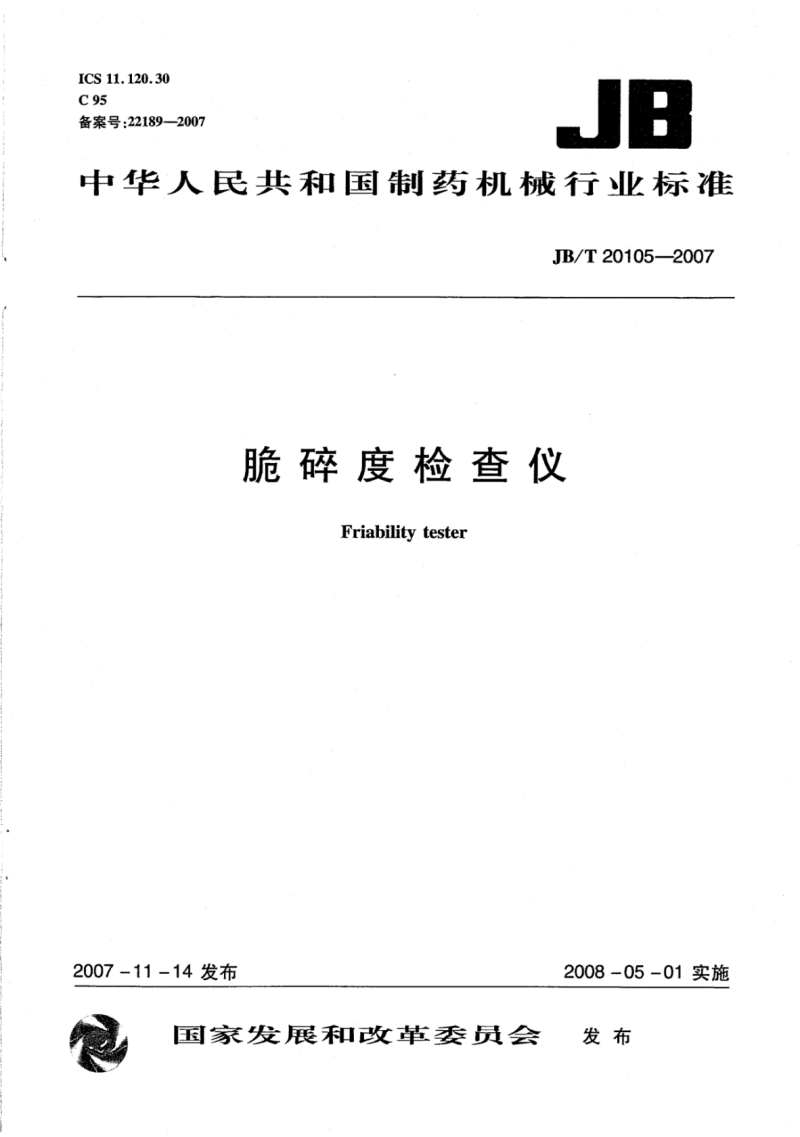 ICS 11.120.30
C 95
备案号:22189—2007

JB

中华人民共和国制药机械行业标准

JB/T 20105—2007

脆碎度检查仪

Friability tester

2007-11-14 发布

2008-05-01 实施

国家发展和改革委员会 发布